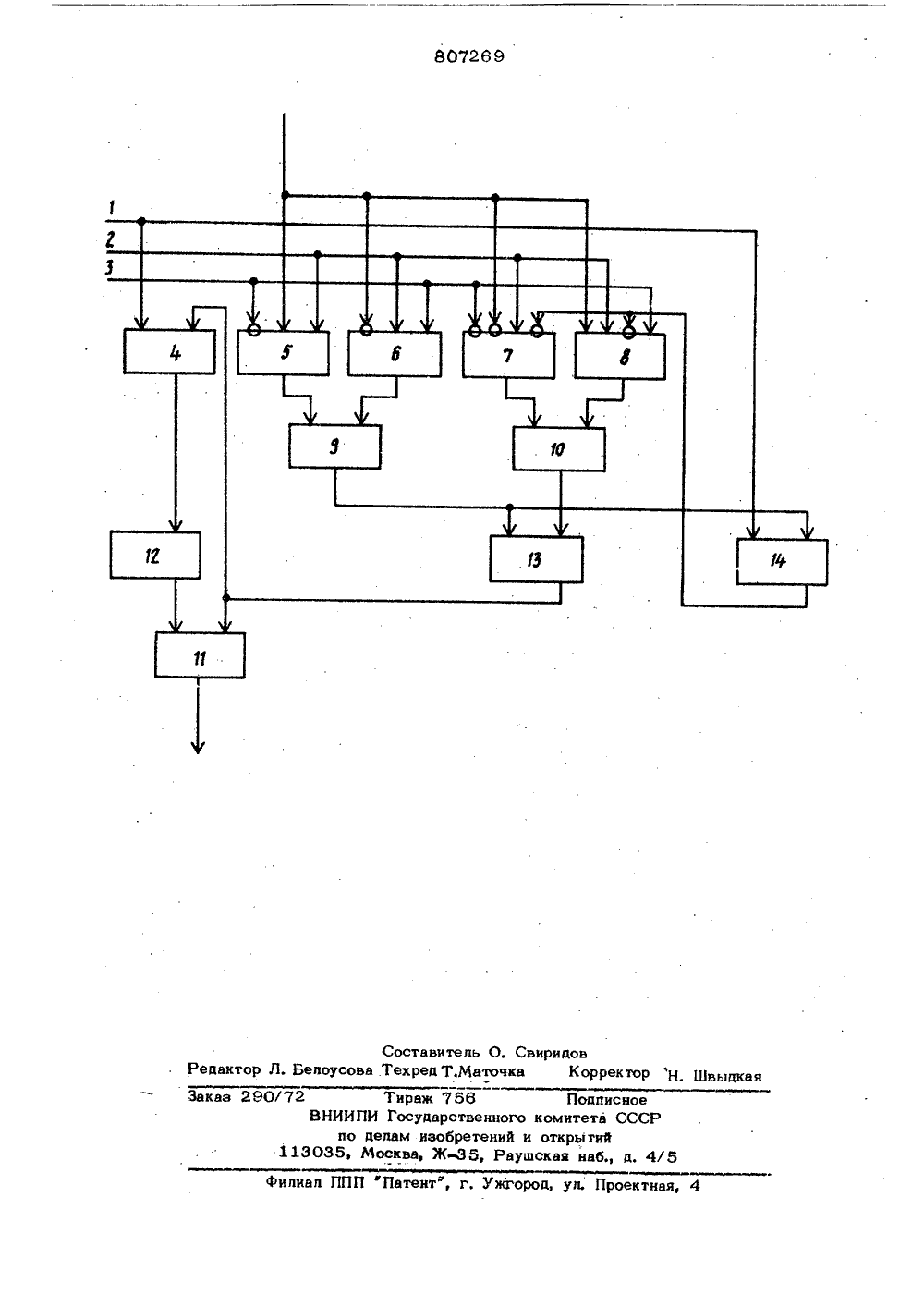 807269

1
2
3
4
5
6
7
8
9
10
12
13
14
11

Составитель О. Свиридов
Редактор Л. Белоусова Техред Т.Маточка Корректор Н. Швыдкая

Заказ 290/72 Тираж 756 Подписное
ВНИИПИ Государственного комитета СССР
по делам изобретений и открытий
113035, Москва, Ж-35, Раушская наб., д. 4/5

Филиал ППП "Патент", г. Ужгород, ул. Проектная, 4